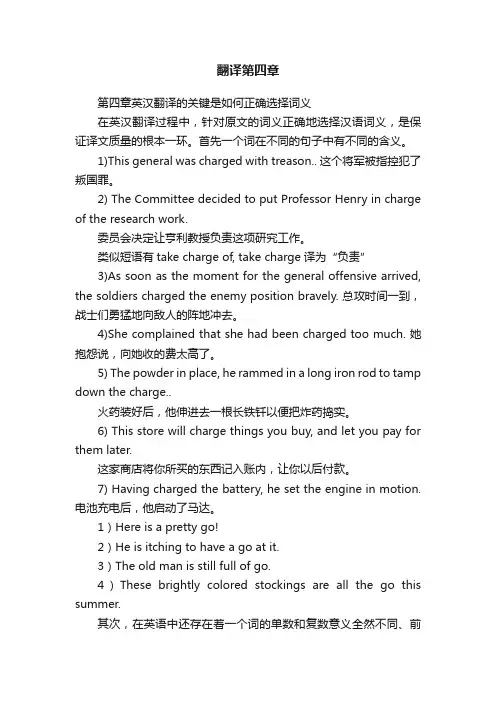 翻译第四章

第四章英汉翻译的关键是如何正确选择词义

在英汉翻译过程中，针对原文的词义正确地选择汉语词义，是保证译文质量的根本一环。首先一个词在不同的句子中有不同的含义。

1)This general was charged with treason.. 这个将军被指控犯了叛国罪。

2) The Committee decided to put Professor Henry in charge of the research work.

委员会决定让亨利教授负责这项研究工作。

类似短语有 take charge of, take charge 译为“负责”

3)As soon as the moment for the general offensive arrived, the soldiers charged the enemy position bravely. 总攻时间一到，战士们勇猛地向敌人的阵地冲去。

4)She complained that she had been charged too much. 她抱怨说，向她收的费太高了。

5) The powder in place, he rammed in a long iron rod to tamp down the charge..

火药装好后，他伸进去一根长铁钎以便把炸药捣实。

6) This store will charge things you buy, and let you pay for them later.

这家商店将你所买的东西记入账内，让你以后付款。

7) Having charged the battery, he set the engine in motion. 电池充电后，他启动了马达。

1）Here is a pretty go!

2）He is itching to have a go at it.

3）The old man is still full of go.

4）These brightly colored stockings are all the go this summer.

其次，在英语中还存在着一个词的单数和复数意义全然不同、前